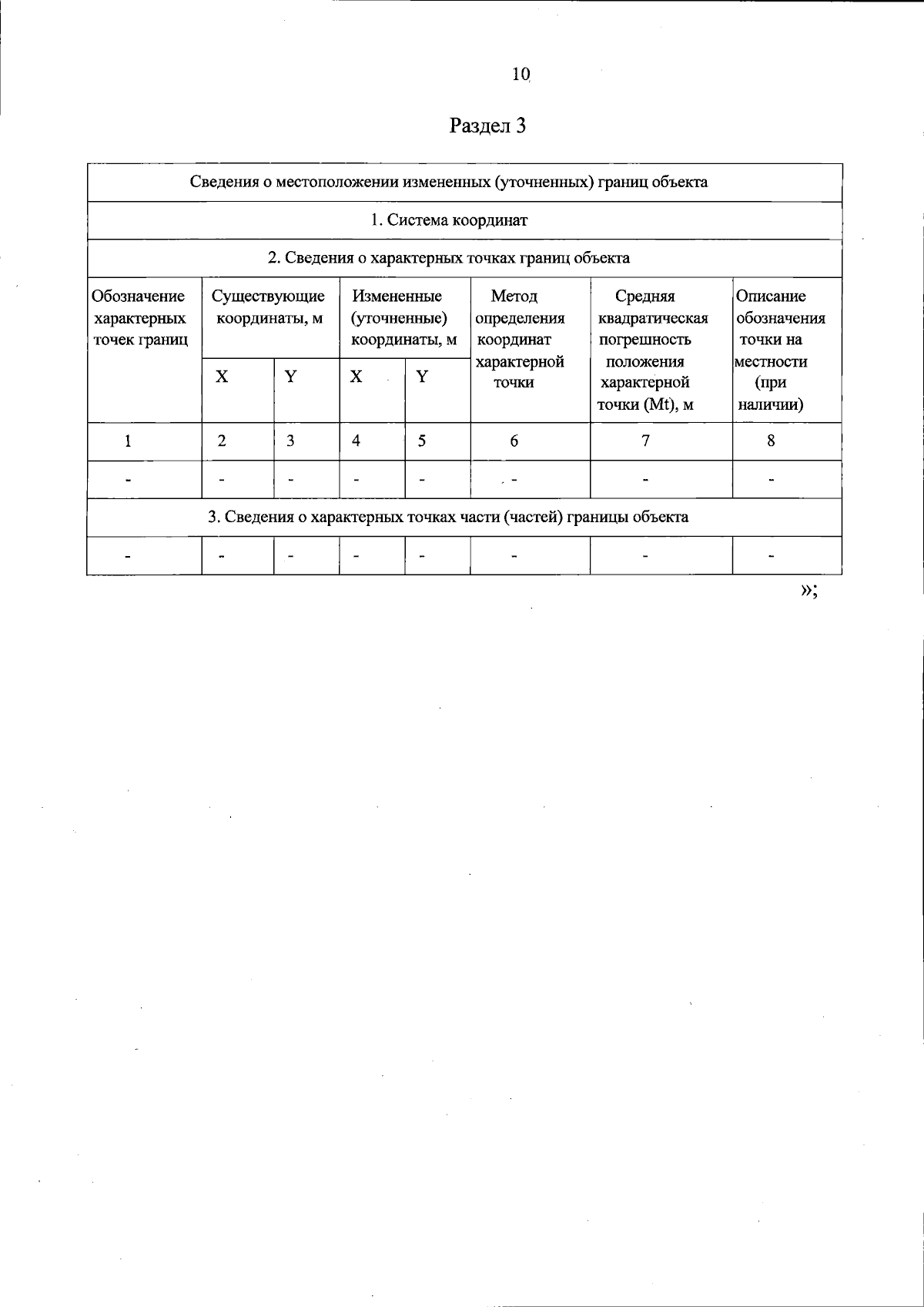 10

Раздел 3

| Сведения о местоположении измененных (уточненных) границ объекта | | | | | | | |
|---|---|---|---|---|---|---|---|
| 1. Система координат | | | | | | | |
| 2. Сведения о характерных точках границ объекта | | | | | | | |
| Обозначение характерных точек границ | Существующие координаты, м | | Измененные (уточненные) координаты, м | | Метод определения координат характерной точки | Средняя квадратическая погрешность положения характерной точки (Mt), м | Описание обозначения точки на местности (при наличии) |
| | X | Y | X | Y | | | |
| 1 | 2 | 3 | 4 | 5 | 6 | 7 | 8 |
| - | - | - | - | - | - | - | - |
| 3. Сведения о характерных точках части (частей) границы объекта | | | | | | | |
| - | - | - | - | - | - | - | - |

»;